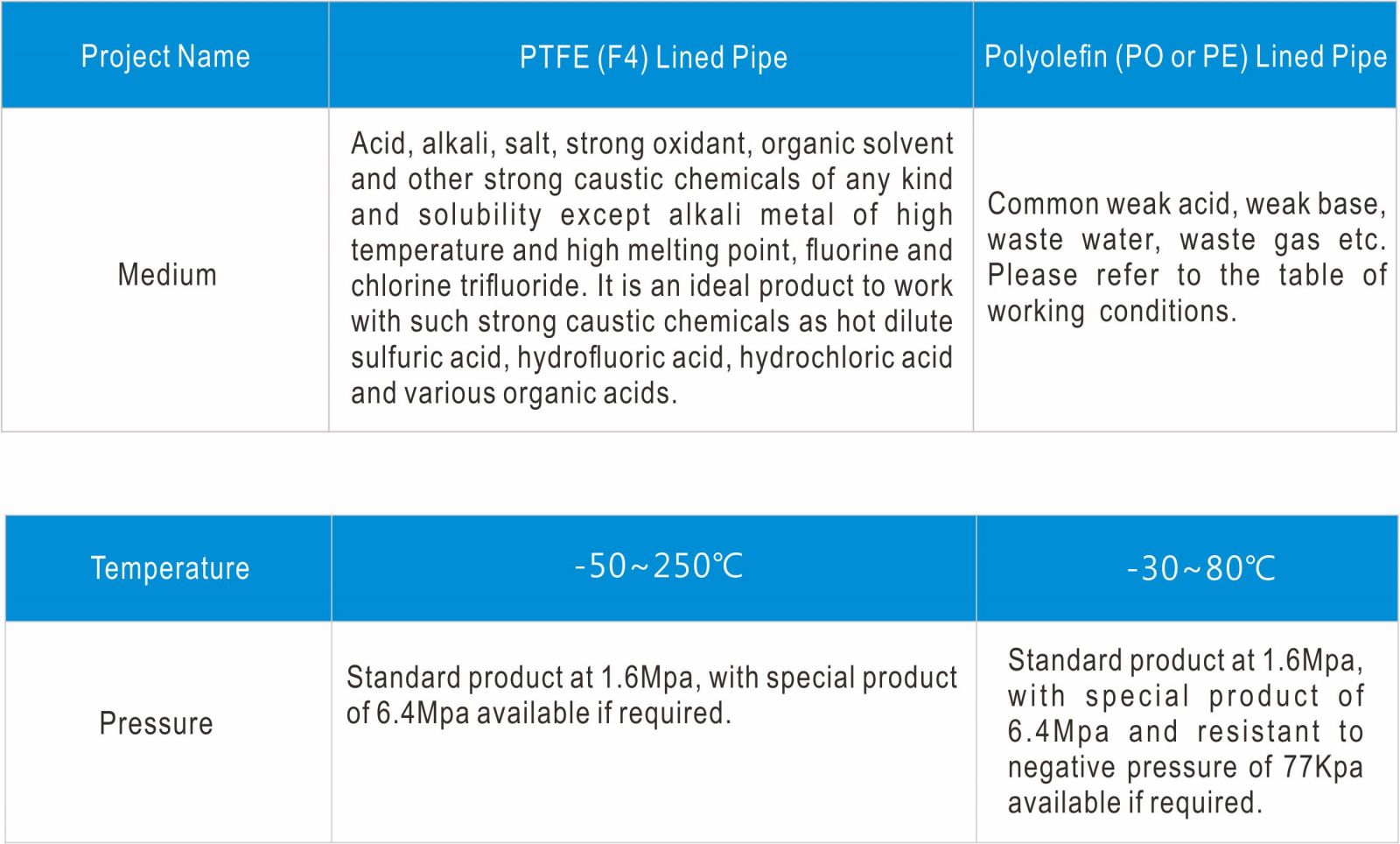 | Project Name | PTFE (F4) Lined Pipe | Polyolefin (PO or PE) Lined Pipe |
|---|---|---|
| Medium | Acid, alkali, salt, strong oxidant, organic solvent and other strong caustic chemicals of any kind and solubility except alkali metal of high temperature and high melting point, fluorine and chlorine trifluoride. It is an ideal product to work with such strong caustic chemicals as hot dilute sulfuric acid, hydrofluoric acid, hydrochloric acid and various organic acids. | Common weak acid, weak base, waste water, waste gas etc. Please refer to the table of working conditions. |

| Temperature | -50~250℃ | -30~80℃ |
|---|---|---|
| Pressure | Standard product at 1.6Mpa, with special product of 6.4Mpa available if required. | Standard product at 1.6Mpa, with special product of 6.4Mpa and resistant to negative pressure of 77Kpa available if required. |